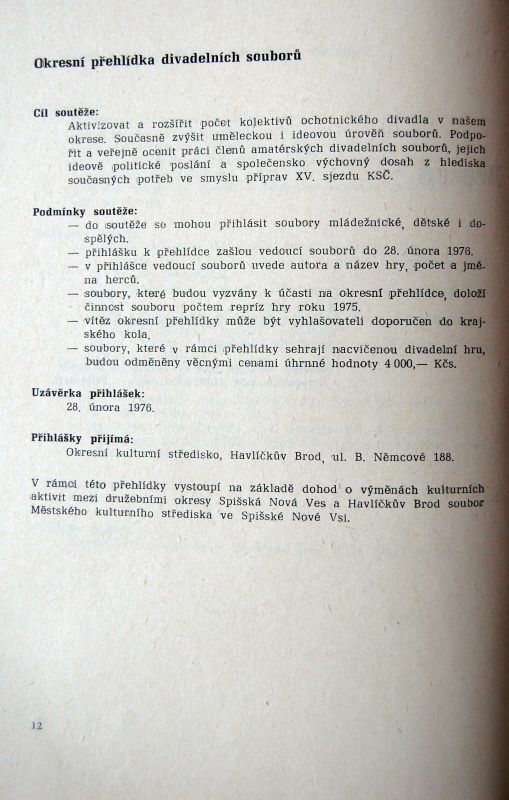 Okresní přehlídka divadelních souborů

Cíl soutěže:
Aktivizovat a rozšířit počet kolektivů ochotnického divadla v našem okrese. Současně zvýšit uměleckou i ideovou úroveň souborů. Podpořit a veřejně ocenit práci členů amatérských divadelních souborů, jejich ideově politické poslání a společensko výchovný dosah z hlediska současných potřeb ve smyslu příprav XV. sjezdu KSČ.

Podmínky soutěže:
— do soutěže se mohou přihlásit soubory mládežnické, dětské i dospělých.
— přihlášku k přehlídce zašlou vedoucí souborů do 28. února 1976.
— v přihlášce vedoucí souborů uvede autora a název hry, počet a jména herců.
— soubory, které budou vyzvány k účasti na okresní přehlídce, doloží činnost souboru počtem repríz hry roku 1975.
— vítěz okresní přehlídky může být vyhlašovateli doporučen do krajského kola.
— soubory, které v rámci přehlídky sehrají nacvičenou divadelní hru, budou odměněny věcnými cenami úhrnné hodnoty 4 000,— Kčs.

Uzávěrka přihlášek:
28. února 1976.

Přihlášky přijímá:
Okresní kulturní středisko, Havlíčkův Brod, ul. B. Němcové 188.

V rámci této přehlídky vystoupí na základě dohod o výměnách kulturních aktivit mezi družebními okresy Spišská Nová Ves a Havlíčkův Brod soubor Městského kulturního střediska ve Spišské Nové Vsi.

12